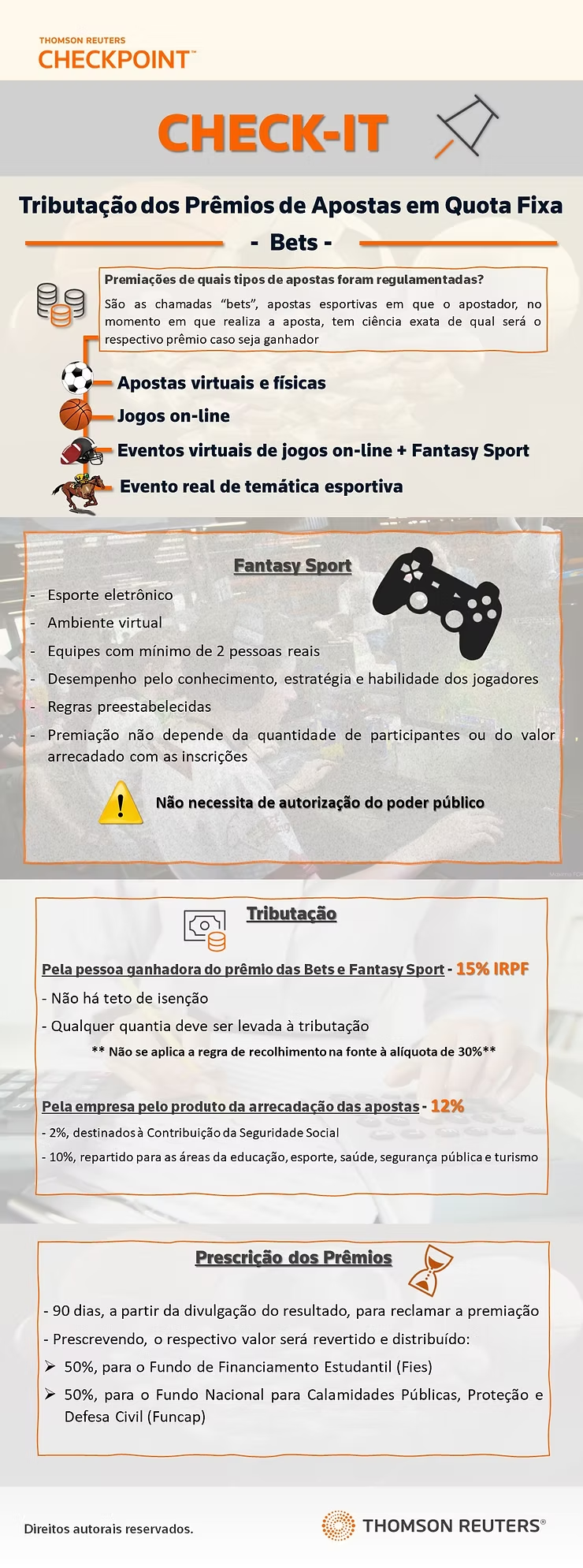 THOMSON REUTERS
CHECKPOINT™

CHECK-IT

Tributação dos Prêmios de Apostas em Quota Fixa
- Bets -

Premiações de quais tipos de apostas foram regulamentadas?

São as chamadas "bets", apostas esportivas em que o apostador, no momento em que realiza a aposta, tem ciência exata de qual será o respectivo prêmio caso seja ganhador

Apostas virtuais e físicas
Jogos on-line
Eventos virtuais de jogos on-line + Fantasy Sport
Evento real de temática esportiva

Fantasy Sport

- Esporte eletrônico
- Ambiente virtual
- Equipes com mínimo de 2 pessoas reais
- Desempenho pelo conhecimento, estratégia e habilidade dos jogadores
- Regras preestabelecidas
- Premiação não depende da quantidade de participantes ou do valor arrecadado com as inscrições

Não necessita de autorização do poder público

Tributação

Pela pessoa ganhadora do prêmio das Bets e Fantasy Sport - 15% IRPF
- Não há teto de isenção
- Qualquer quantia deve ser levada à tributação
** Não se aplica a regra de recolhimento na fonte à alíquota de 30%**

Pela empresa pelo produto da arrecadação das apostas - 12%
- 2%, destinados à Contribuição da Seguridade Social
- 10%, repartido para as áreas da educação, esporte, saúde, segurança pública e turismo

Prescrição dos Prêmios

- 90 dias, a partir da divulgação do resultado, para reclamar a premiação
- Prescrevendo, o respectivo valor será revertido e distribuído:
➢ 50%, para o Fundo de Financiamento Estudantil (Fies)
➢ 50%, para o Fundo Nacional para Calamidades Públicas, Proteção e Defesa Civil (Funcap)

Direitos autorais reservados.
THOMSON REUTERS®